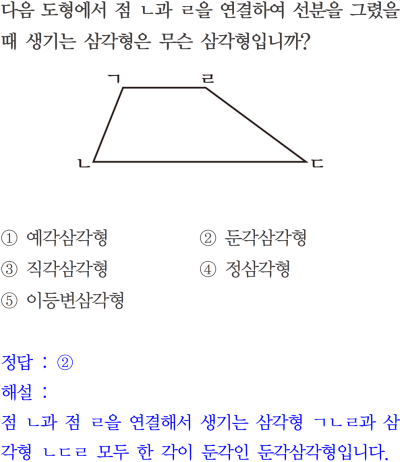 다음 도형에서 점 ㄴ과 ㄹ을 연결하여 선분을 그렸을 때 생기는 삼각형은 무슨 삼각형입니까?

ㄱ
ㄹ
ㄴ
ㄷ

① 예각삼각형
② 둔각삼각형
③ 직각삼각형
④ 정삼각형
⑤ 이등변삼각형

정답 : ②
해설 :
점 ㄴ과 점 ㄹ을 연결해서 생기는 삼각형 ㄱㄴㄹ과 삼각형 ㄴㄷㄹ 모두 한 각이 둔각인 둔각삼각형입니다.